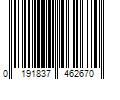 0 191837 462670